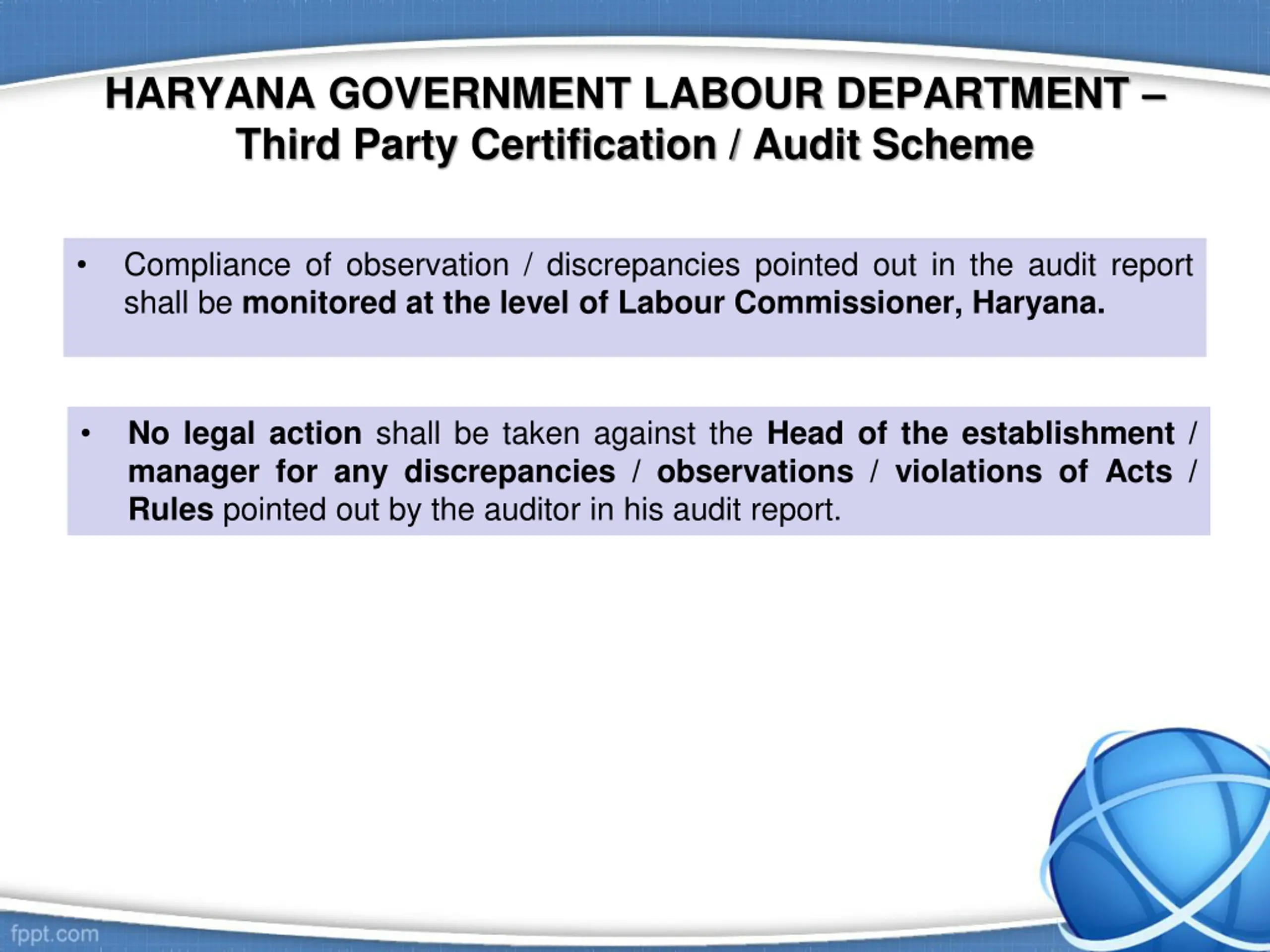 HARYANA GOVERNMENT LABOUR DEPARTMENT – Third Party Certification / Audit Scheme

• Compliance of observation / discrepancies pointed out in the audit report shall be monitored at the level of Labour Commissioner, Haryana.

• No legal action shall be taken against the Head of the establishment / manager for any discrepancies / observations / violations of Acts / Rules pointed out by the auditor in his audit report.

fppt.com